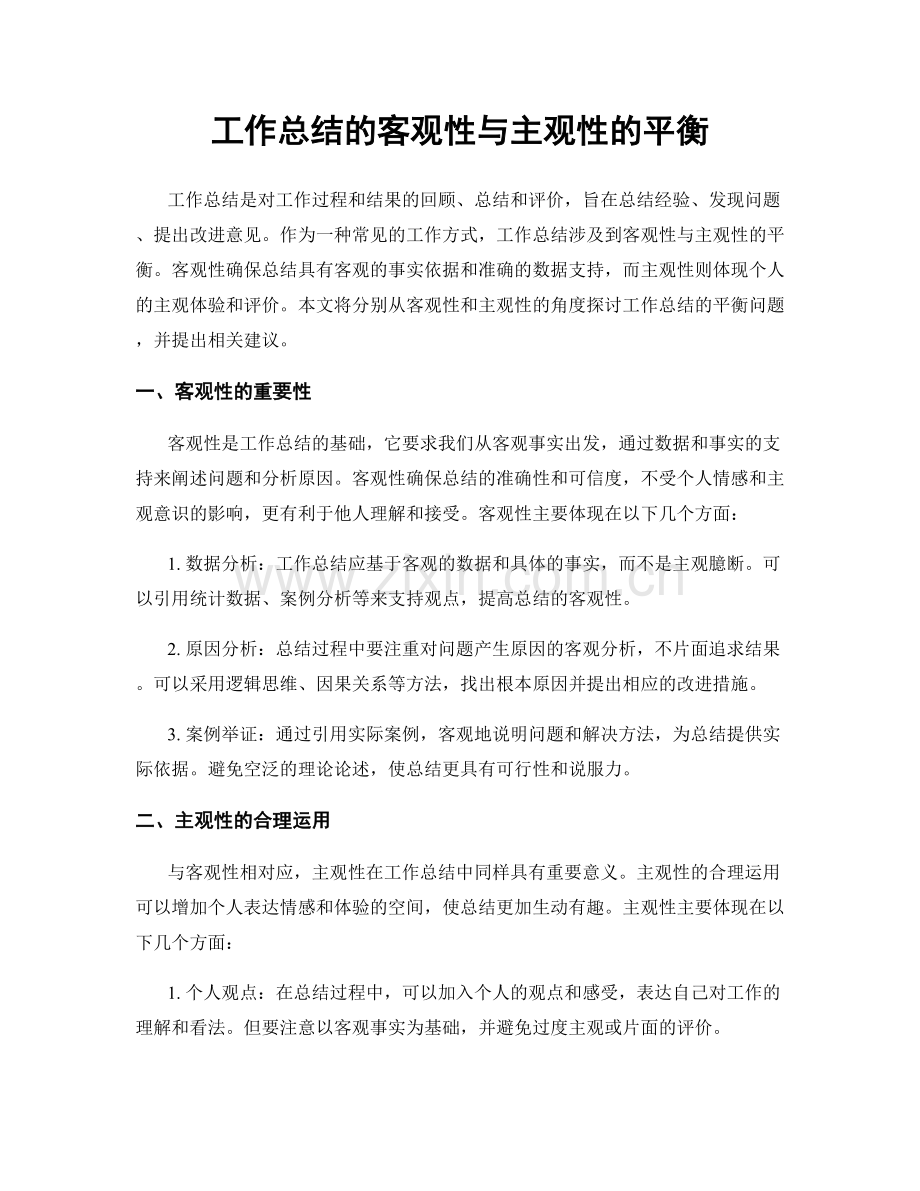 工作总结的客观性与主观性的平衡

工作总结是对工作过程和结果的回顾、总结和评价，旨在总结经验、发现问题、提出改进意见。作为一种常见的工作方式，工作总结涉及到客观性与主观性的平衡。客观性确保总结具有客观的事实依据和准确的数据支持，而主观性则体现个人的主观体验和评价。本文将分别从客观性和主观性的角度探讨工作总结的平衡问题，并提出相关建议。

一、客观性的重要性

客观性是工作总结的基础，它要求我们从客观事实出发，通过数据和事实的支持来阐述问题和分析原因。客观性确保总结的准确性和可信度，不受个人情感和主观意识的影响，更有利于他人理解和接受。客观性主要体现在以下几个方面：

1.数据分析：工作总结应基于客观的数据和具体的事实，而不是主观臆断。可以引用统计数据、案例分析等来支持观点，提高总结的客观性。

2.原因分析：总结过程中要注重对问题产生原因的客观分析，不片面追求结果。可以采用逻辑思维、因果关系等方法，找出根本原因并提出相应的改进措施。

3.案例举证：通过引用实际案例，客观地说明问题和解决方法，为总结提供实际依据。避免空泛的理论论述，使总结更具有可行性和说服力。

二、主观性的合理运用

与客观性相对应，主观性在工作总结中同样具有重要意义。主观性的合理运用可以增加个人表达情感和体验的空间，使总结更加生动有趣。主观性主要体现在以下几个方面：

1.个人观点：在总结过程中，可以加入个人的观点和感受，表达自己对工作的理解和看法。但要注意以客观事实为基础，并避免过度主观或片面的评价。

www.zixin.com.cn